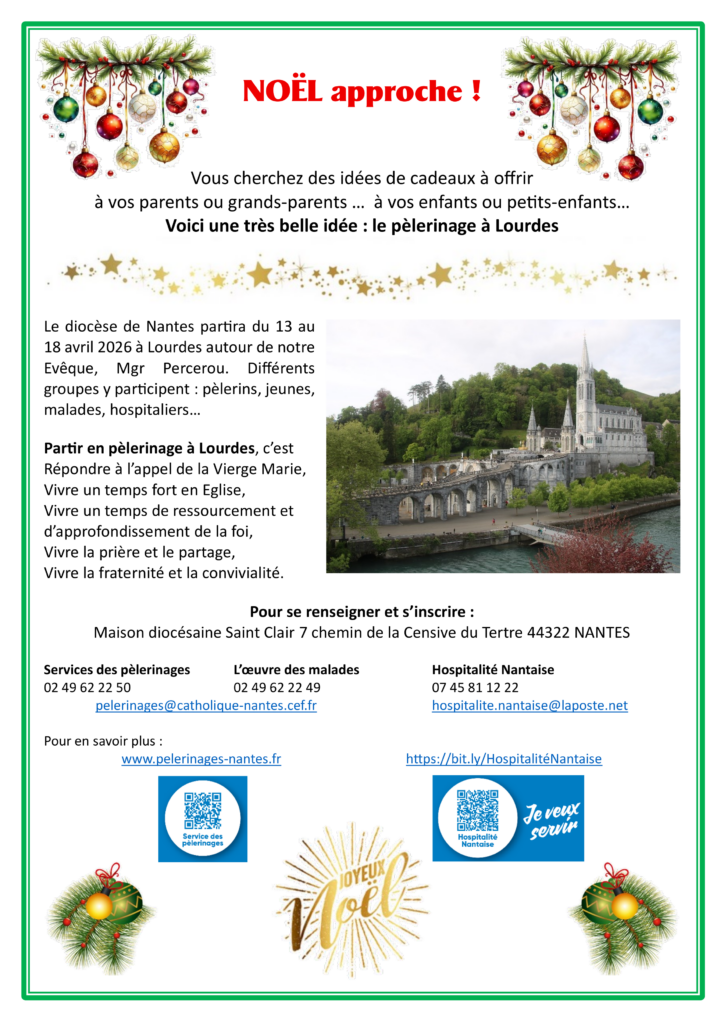 NOËL approche !

Vous cherchez des idées de cadeaux à offrir
à vos parents ou grands-parents … à vos enfants ou petits-enfants…
Voici une très belle idée : le pèlerinage à Lourdes

Le diocèse de Nantes partira du 13 au 18 avril 2026 à Lourdes autour de notre Evêque, Mgr Percerou. Différents groupes y participent : pèlerins, jeunes, malades, hospitaliers…

Partir en pèlerinage à Lourdes, c'est
Répondre à l'appel de la Vierge Marie,
Vivre un temps fort en Eglise,
Vivre un temps de ressourcement et d'approfondissement de la foi,
Vivre la prière et le partage,
Vivre la fraternité et la convivialité.

Pour se renseigner et s'inscrire :
Maison diocésaine Saint Clair 7 chemin de la Censive du Tertre 44322 NANTES

Services des pèlerinages
02 49 62 22 50

L'œuvre des malades
02 49 62 22 49

pelerinages@catholique-nantes.cef.fr

Hospitalité Nantaise
07 45 81 12 22
hospitalite.nantaise@laposte.net

Pour en savoir plus :
www.pelerinages-nantes.fr

https://bit.ly/HospitalitéNantaise

Service des pèlerinages

Hospitalité Nantaise

Je veux servir

JOYEUX Noël